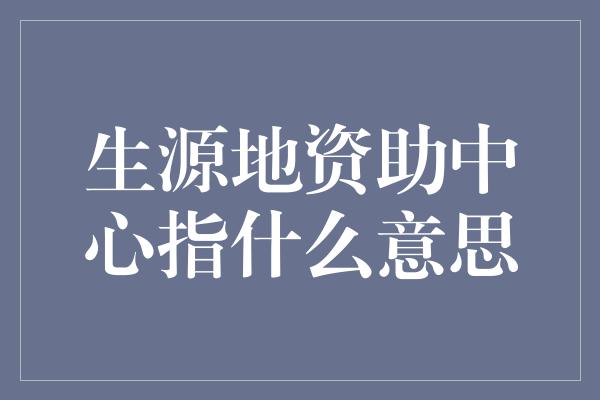 生源地资助中心指什么意思